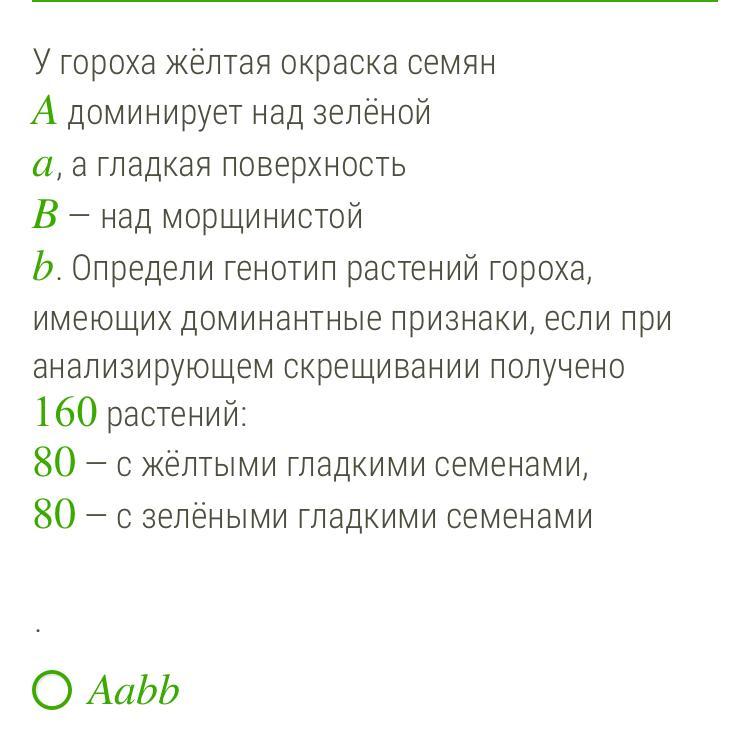 У гороха жёлтая окраска семян $A$ доминирует над зелёной $a$, а гладкая поверхность $B$ – над морщинистой $b$. Определи генотип растений гороха, имеющих доминантные признаки, если при анализирующем скрещивании получено $160$ растений:
$80$ – с жёлтыми гладкими семенами,
$80$ – с зелёными гладкими семенами

.

$Aabb$